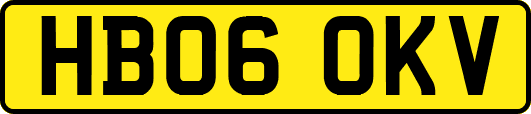 HB06 OKV